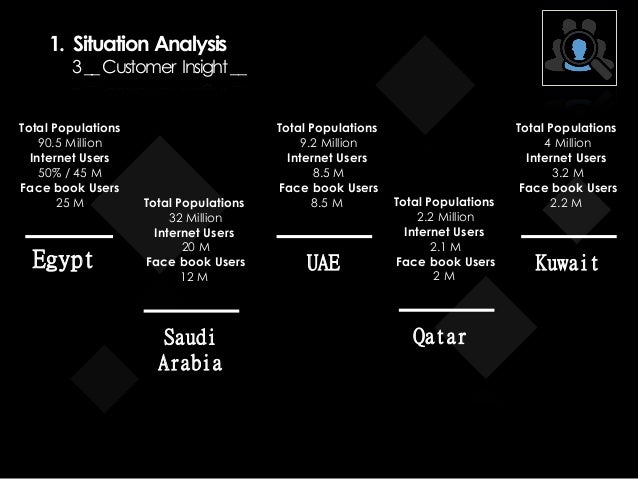 1. Situation Analysis
3 __ Customer Insight __

Total Populations
90.5 Million
Internet Users
50% / 45 M
Face book Users
25 M

Egypt

Total Populations
32 Million
Internet Users
20 M
Face book Users
12 M

Saudi Arabia

Total Populations
9.2 Million
Internet Users
8.5 M
Face book Users
8.5 M

UAE

Total Populations
2.2 Million
Internet Users
2.1 M
Face book Users
2 M

Qatar

Total Populations
4 Million
Internet Users
3.2 M
Face book Users
2.2 M

Kuwait